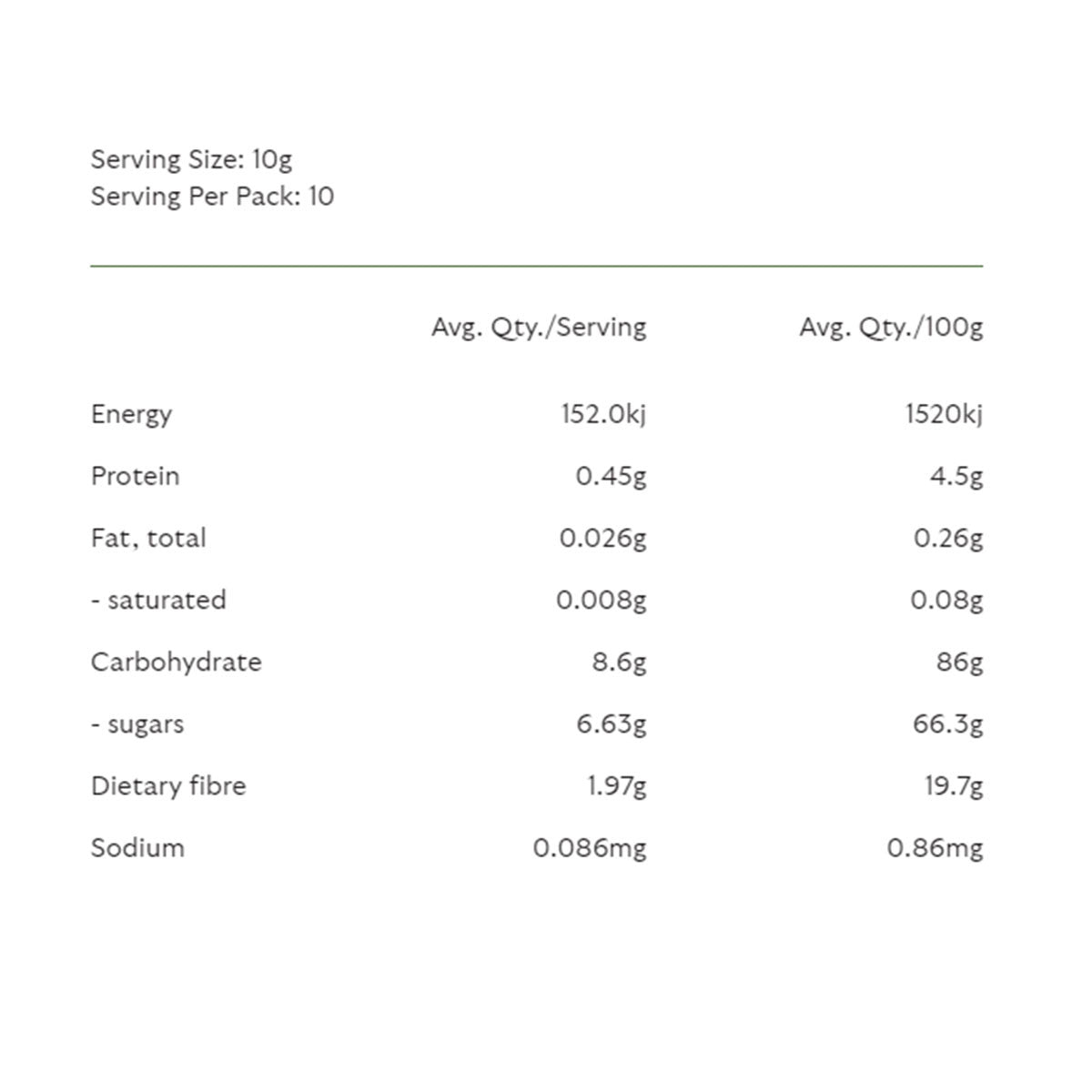 Serving Size: 10g
Serving Per Pack: 10

| | Avg. Qty./Serving | Avg. Qty./100g |
|---|---|---|
| Energy | 152.0kj | 1520kj |
| Protein | 0.45g | 4.5g |
| Fat, total | 0.026g | 0.26g |
| - saturated | 0.008g | 0.08g |
| Carbohydrate | 8.6g | 86g |
| - sugars | 6.63g | 66.3g |
| Dietary fibre | 1.97g | 19.7g |
| Sodium | 0.086mg | 0.86mg |